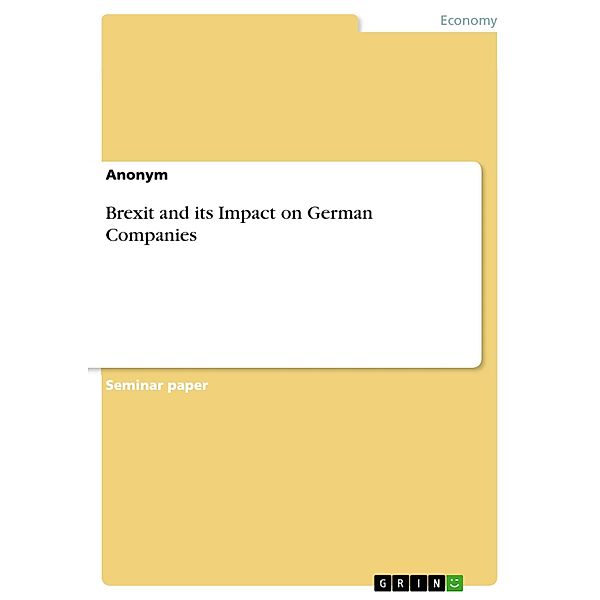 Economy

Anonym

Brexit and its Impact on German Companies

Seminar paper

GRIN